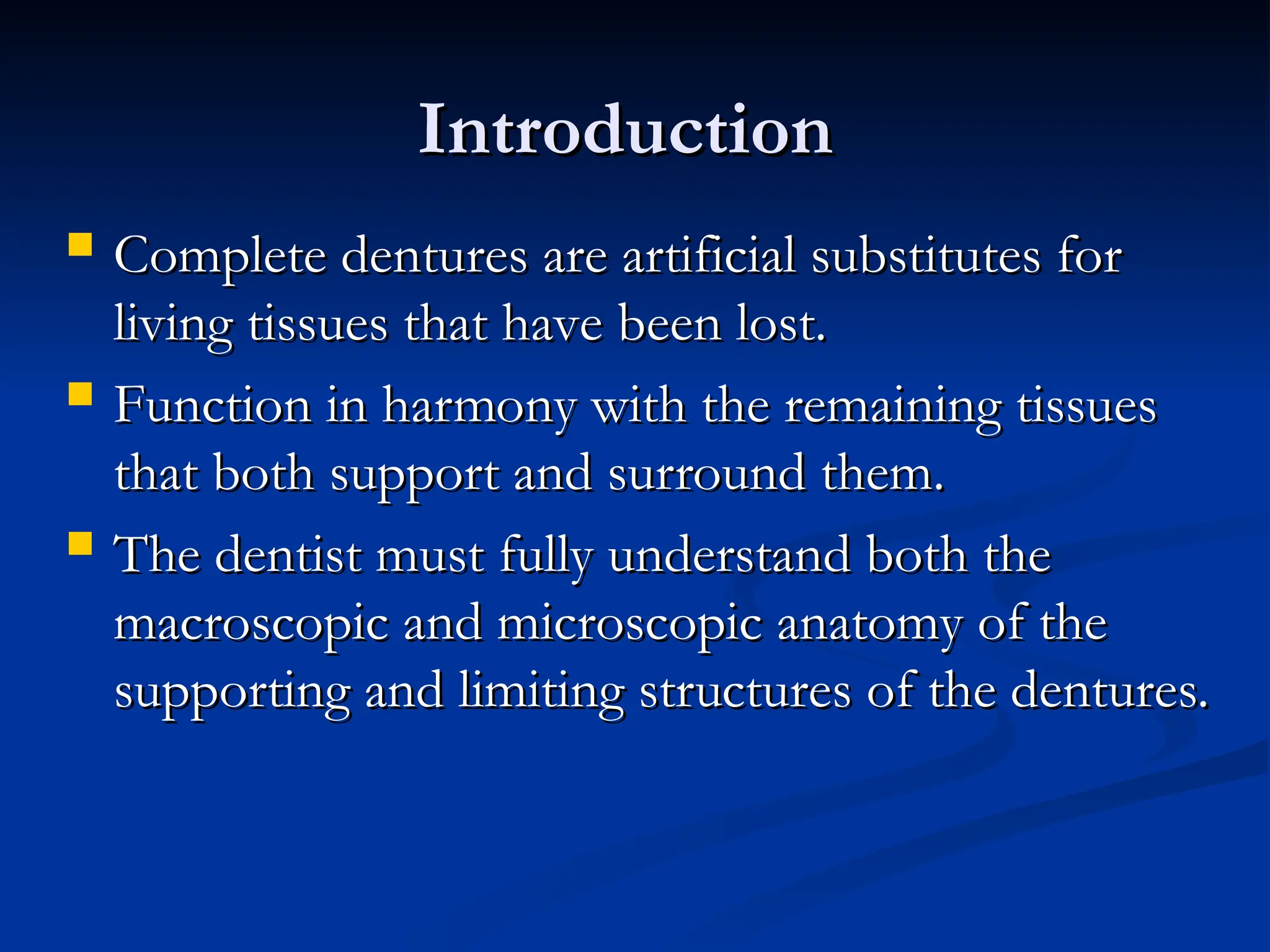 Introduction

- Complete dentures are artificial substitutes for living tissues that have been lost.
- Function in harmony with the remaining tissues that both support and surround them.
- The dentist must fully understand both the macroscopic and microscopic anatomy of the supporting and limiting structures of the dentures.